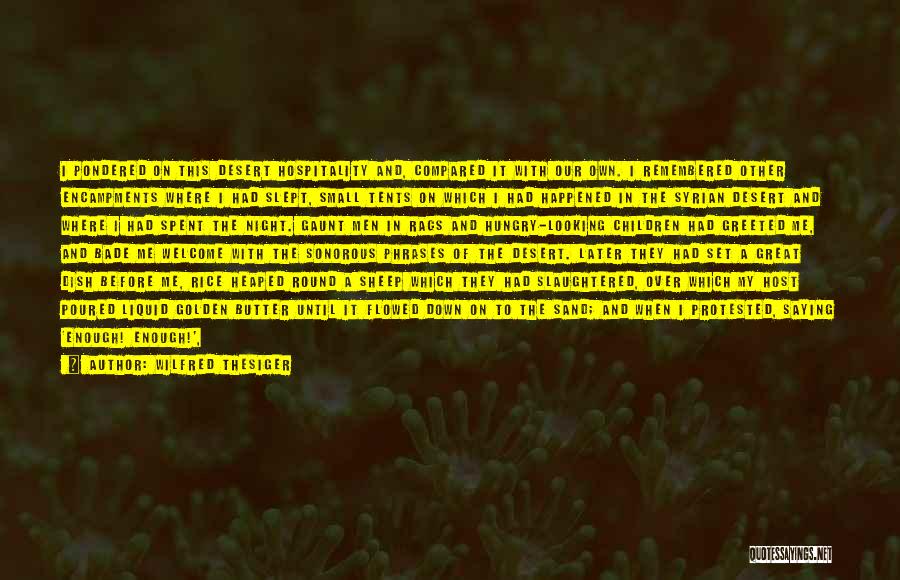 I PONDERED ON THIS DESERT HOSPITALITY AND, COMPARED IT WITH OUR OWN. I REMEMBERED OTHER ENCAMPMENTS WHERE I HAD SLEPT, SMALL TENTS ON WHICH I HAD HAPPENED IN THE SYRIAN DESERT AND WHERE I HAD SPENT THE NIGHT. GAUNT MEN IN RAGS AND HUNGRY-LOOKING CHILDREN HAD GREETED ME, AND BADE ME WELCOME WITH THE SONOROUS PHRASES OF THE DESERT. LATER THEY HAD SET A GREAT DISH BEFORE ME, RICE HEAPED ROUND A SHEEP WHICH THEY HAD SLAUGHTERED, OVER WHICH MY HOST POURED LIQUID GOLDEN BUTTER UNTIL IT FLOWED DOWN ON TO THE SAND; AND WHEN I PROTESTED, SAYING 'ENOUGH! ENOUGH!',

AUTHOR: WILFRED THESIGER

QUOTESSAYINGS.NET